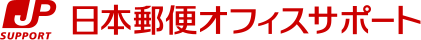 JP
SUPPORT
日本郵便オフィスサポート